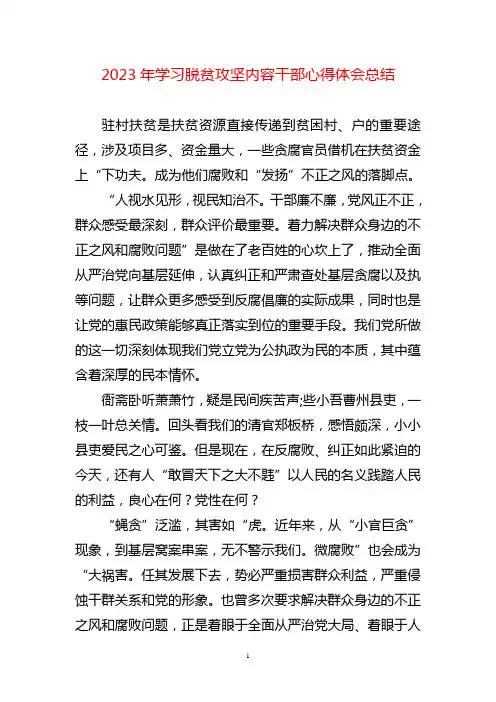 2023 年学习脱贫攻坚内容干部心得体会总结

驻村扶贫是扶贫资源直接传递到贫困村、户的重要途径，涉及项目多、资金量大，一些贪腐官员借机在扶贫资金上“下功夫。成为他们腐败和“发扬”不正之风的落脚点。

“人视水见形，视民知治不。干部廉不廉，党风正不正，群众感受最深刻，群众评价最重要。着力解决群众身边的不正之风和腐败问题”是做在了老百姓的心坎上了，推动全面从严治党向基层延伸，认真纠正和严肃查处基层贪腐以及执等问题，让群众更多感受到反腐倡廉的实际成果，同时也是让党的惠民政策能够真正落实到位的重要手段。我们党所做的这一切深刻体现我们党立党为公执政为民的本质，其中蕴含着深厚的民本情怀。

衙斋卧听萧萧竹，疑是民间疾苦声;些小吾曹州县吏，一枝一叶总关情。回头看我们的清官郑板桥，感悟颇深，小小县吏爱民之心可鉴。但是现在，在反腐败、纠正如此紧迫的今天，还有人“敢冒天下之大不韪”以人民的名义践踏人民的利益，良心在何？党性在何？

“蝇贪”泛滥，其害如“虎。近年来，从“小官巨贪”现象，到基层窝案串案，无不警示我们。微腐败”也会成为“大祸害。任其发展下去，势必严重损害群众利益，严重侵蚀干群关系和党的形象。也曾多次要求解决群众身边的不正之风和腐败问题，正是着眼于全面从严治党大局、着眼于人

1